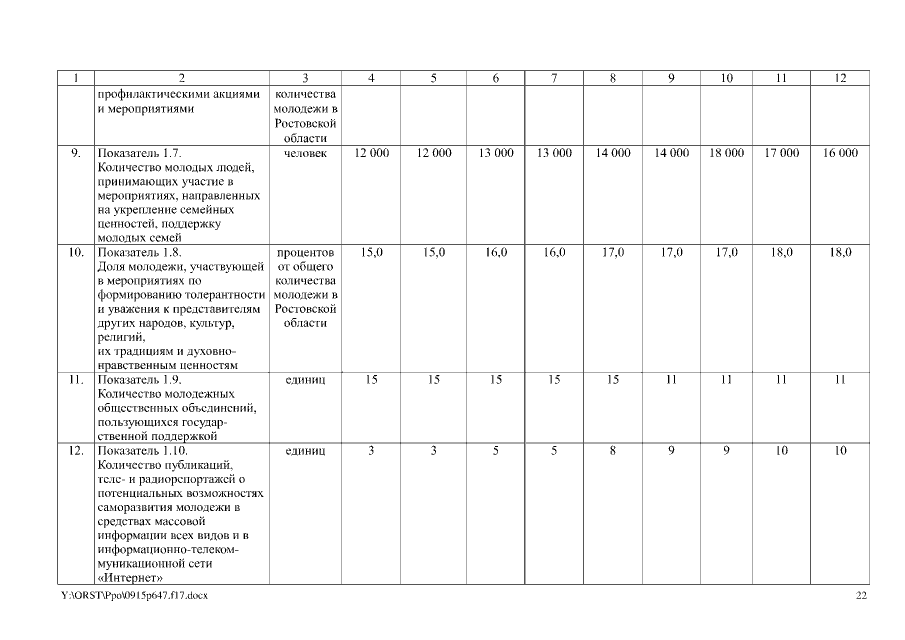 | 1 | 2 | 3 | 4 | 5 | 6 | 7 | 8 | 9 | 10 | 11 | 12 |
|---|---|---|---|---|---|---|---|---|---|---|---|
| | профилактическими акциями и мероприятиями | количества молодежи в Ростовской области | | | | | | | | | |
| 9. | Показатель 1.7. Количество молодых людей, принимающих участие в мероприятиях, направленных на укрепление семейных ценностей, поддержку молодых семей | человек | 12 000 | 12 000 | 13 000 | 13 000 | 14 000 | 14 000 | 18 000 | 17 000 | 16 000 |
| 10. | Показатель 1.8. Доля молодежи, участвующей в мероприятиях по формированию толерантности и уважения к представителям других народов, культур, религий, их традициям и духовно-нравственным ценностям | процентов от общего количества молодежи в Ростовской области | 15,0 | 15,0 | 16,0 | 16,0 | 17,0 | 17,0 | 17,0 | 18,0 | 18,0 |
| 11. | Показатель 1.9. Количество молодежных общественных объединений, пользующихся государственной поддержкой | единиц | 15 | 15 | 15 | 15 | 15 | 11 | 11 | 11 | 11 |
| 12. | Показатель 1.10. Количество публикаций, теле- и радиорепортажей о потенциальных возможностях саморазвития молодежи в средствах массовой информации всех видов и в информационно-телекоммуникационной сети «Интернет» | единиц | 3 | 3 | 5 | 5 | 8 | 9 | 9 | 10 | 10 |

Y:\ORST\Ppo\0915p647.f17.docx

22